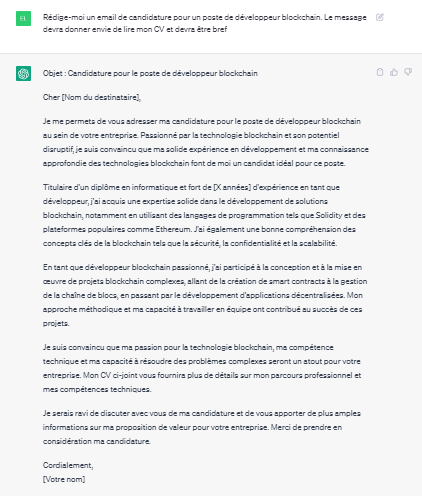 EL

Rédige-moi un email de candidature pour un poste de développeur blockchain. Le message devra donner envie de lire mon CV et devra être bref

Objet : Candidature pour le poste de développeur blockchain

Cher [Nom du destinataire],

Je me permets de vous adresser ma candidature pour le poste de développeur blockchain au sein de votre entreprise. Passionné par la technologie blockchain et son potentiel disruptif, je suis convaincu que ma solide expérience en développement et ma connaissance approfondie des technologies blockchain font de moi un candidat idéal pour ce poste.

Titulaire d'un diplôme en informatique et fort de [X années] d'expérience en tant que développeur, j'ai acquis une expertise solide dans le développement de solutions blockchain, notamment en utilisant des langages de programmation tels que Solidity et des plateformes populaires comme Ethereum. J'ai également une bonne compréhension des concepts clés de la blockchain tels que la sécurité, la confidentialité et la scalabilité.

En tant que développeur blockchain passionné, j'ai participé à la conception et à la mise en œuvre de projets blockchain complexes, allant de la création de smart contracts à la gestion de la chaîne de blocs, en passant par le développement d'applications décentralisées. Mon approche méthodique et ma capacité à travailler en équipe ont contribué au succès de ces projets.

Je suis convaincu que ma passion pour la technologie blockchain, ma compétence technique et ma capacité à résoudre des problèmes complexes seront un atout pour votre entreprise. Mon CV ci-joint vous fournira plus de détails sur mon parcours professionnel et mes compétences techniques.

Je serais ravi de discuter avec vous de ma candidature et de vous apporter de plus amples informations sur ma proposition de valeur pour votre entreprise. Merci de prendre en considération ma candidature.

Cordialement,
[Votre nom]